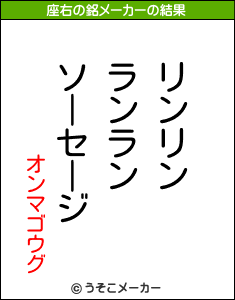 座右の銘メーカーの結果

リンリン
ランラン
ソーセージ
オンマゴウグ

© うそこメーカー